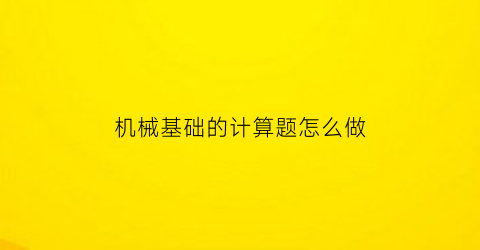 机械基础的计算题怎么做